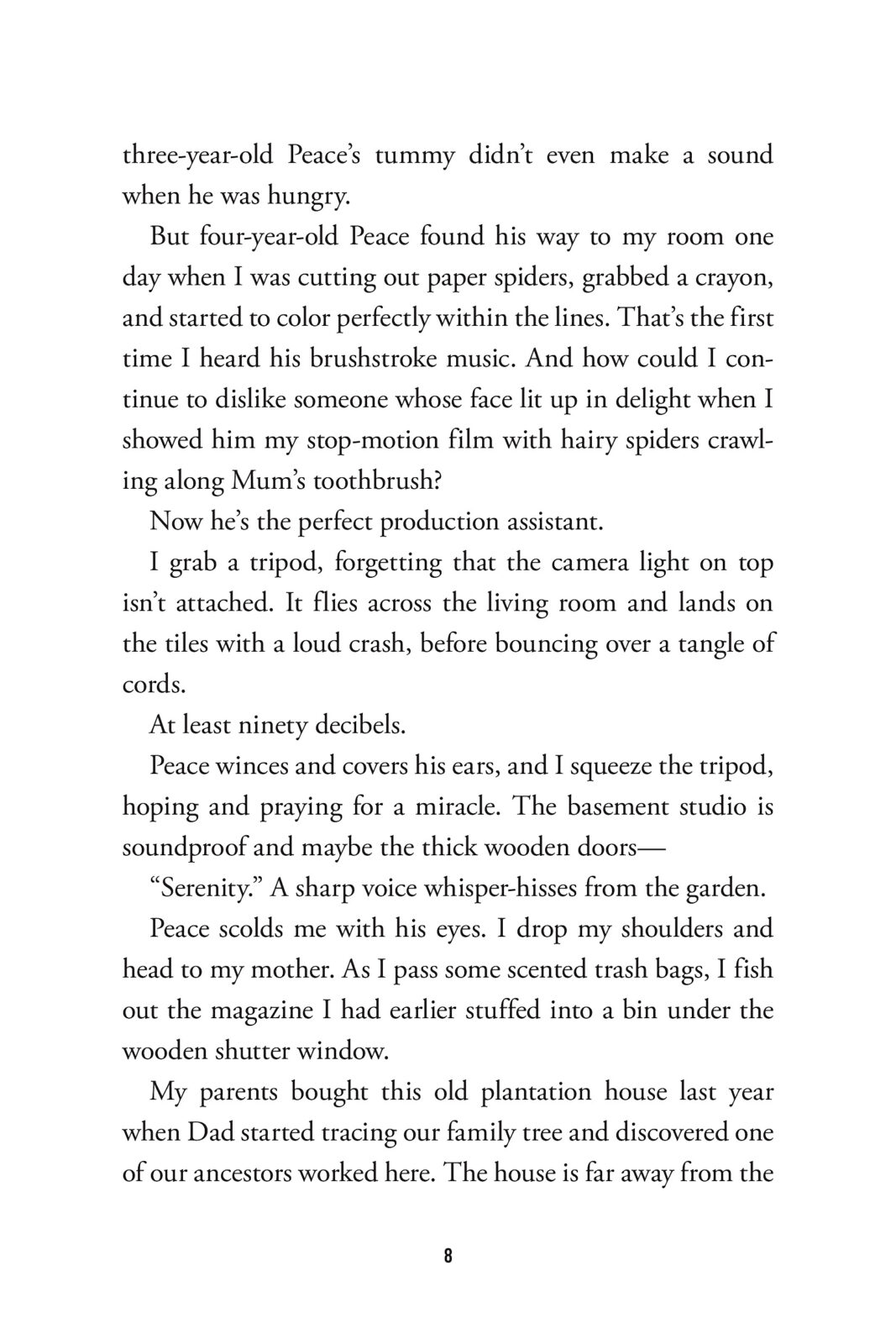 three-year-old Peace's tummy didn't even make a sound when he was hungry.

But four-year-old Peace found his way to my room one day when I was cutting out paper spiders, grabbed a crayon, and started to color perfectly within the lines. That's the first time I heard his brushstroke music. And how could I continue to dislike someone whose face lit up in delight when I showed him my stop-motion film with hairy spiders crawling along Mum's toothbrush?

Now he's the perfect production assistant.

I grab a tripod, forgetting that the camera light on top isn't attached. It flies across the living room and lands on the tiles with a loud crash, before bouncing over a tangle of cords.

At least ninety decibels.

Peace winces and covers his ears, and I squeeze the tripod, hoping and praying for a miracle. The basement studio is soundproof and maybe the thick wooden doors—

"Serenity." A sharp voice whisper-hisses from the garden.

Peace scolds me with his eyes. I drop my shoulders and head to my mother. As I pass some scented trash bags, I fish out the magazine I had earlier stuffed into a bin under the wooden shutter window.

My parents bought this old plantation house last year when Dad started tracing our family tree and discovered one of our ancestors worked here. The house is far away from the

8